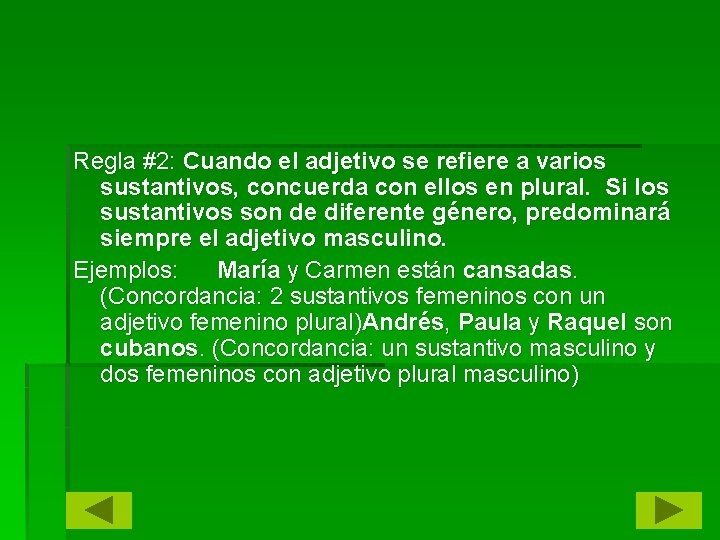 Regla #2: Cuando el adjetivo se refiere a varios sustantivos, concuerda con ellos en plural. Si los sustantivos son de diferente género, predominará siempre el adjetivo masculino.

Ejemplos: María y Carmen están cansadas. (Concordancia: 2 sustantivos femeninos con un adjetivo femenino plural)Andrés, Paula y Raquel son cubanos. (Concordancia: un sustantivo masculino y dos femeninos con adjetivo plural masculino)